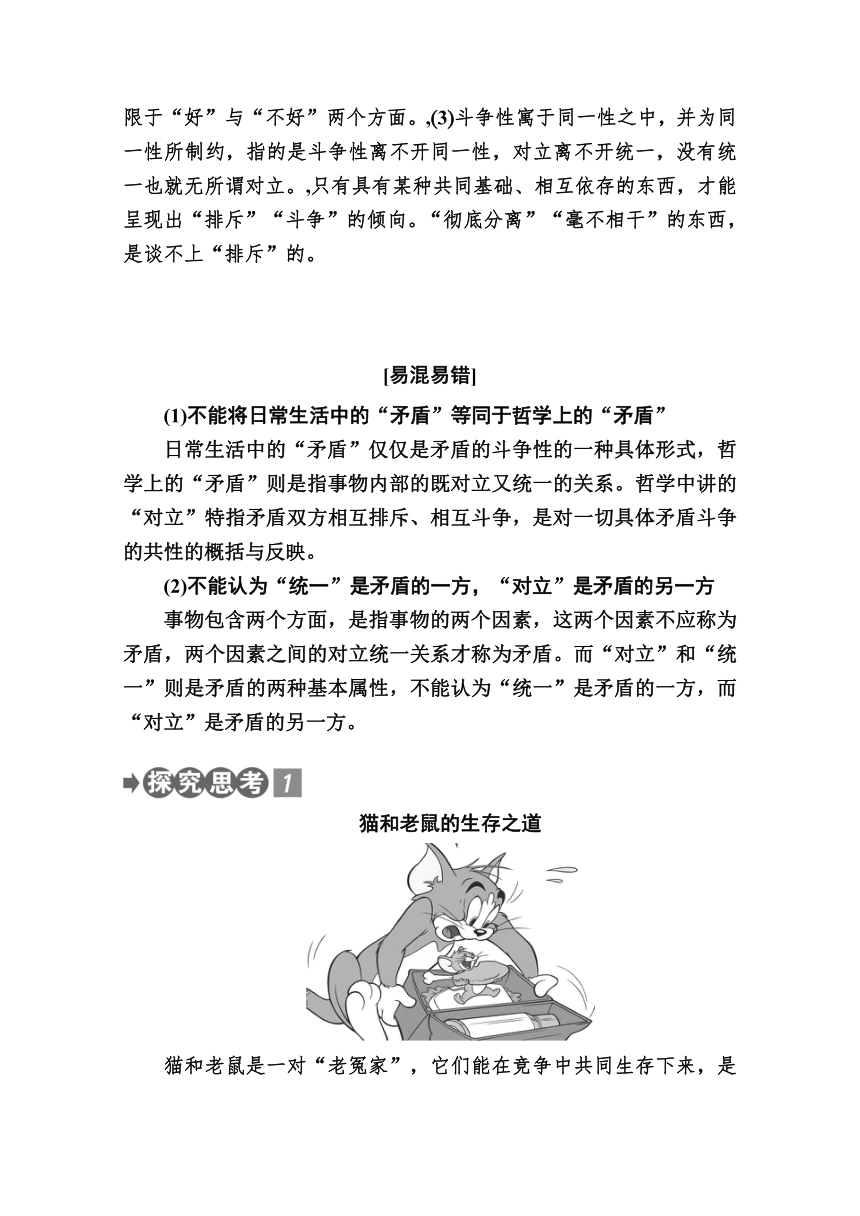 限于“好”与“不好”两个方面。,(3)斗争性寓于同一性之中，并为同一性所制约，指的是斗争性离不开同一性，对立离不开统一，没有统一也就无所谓对立。,只有具有某种共同基础、相互依存的东西，才能呈现出“排斥”“斗争”的倾向。“彻底分离”“毫不相干”的东西，是谈不上“排斥”的。

[易混易错]

(1)不能将日常生活中的“矛盾”等同于哲学上的“矛盾”

日常生活中的“矛盾”仅仅是矛盾的斗争性的一种具体形式，哲学上的“矛盾”则是指事物内部的既对立又统一的关系。哲学中讲的“对立”特指矛盾双方相互排斥、相互斗争，是对一切具体矛盾斗争的共性的概括与反映。

(2)不能认为“统一”是矛盾的一方，“对立”是矛盾的另一方

事物包含两个方面，是指事物的两个因素，这两个因素不应称为矛盾，两个因素之间的对立统一关系才称为矛盾。而“对立”和“统一”则是矛盾的两种基本属性，不能认为“统一”是矛盾的一方，而“对立”是矛盾的另一方。

探究思考 1

猫和老鼠的生存之道

猫和老鼠是一对“老冤家”，它们能在竞争中共同生存下来，是